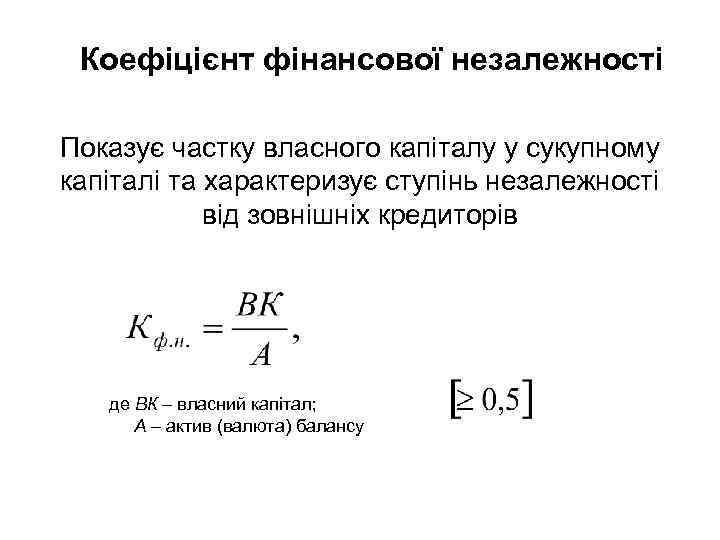 Коефіцієнт фінансової незалежності

Показує частку власного капіталу у сукупному капіталі та характеризує ступінь незалежності від зовнішніх кредиторів

$К_{ф.н.} = \frac{ВК}{А},$

де ВК – власний капітал;
А – актив (валюта) балансу

$[\geq 0,5]$